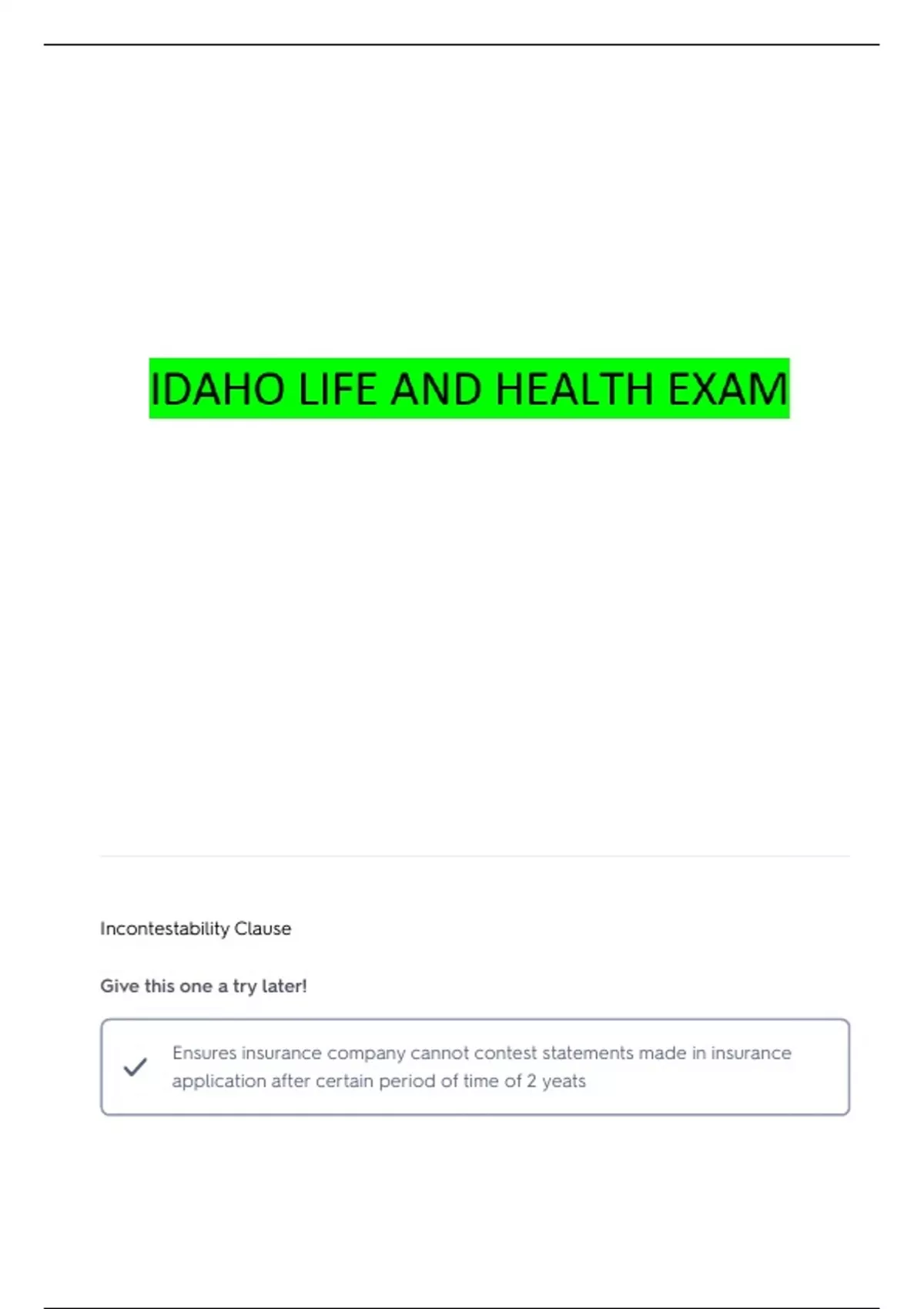 IDAHO LIFE AND HEALTH EXAM

Incontestability Clause

Give this one a try later!

✓ Ensures insurance company cannot contest statements made in insurance application after certain period of time of 2 yeats